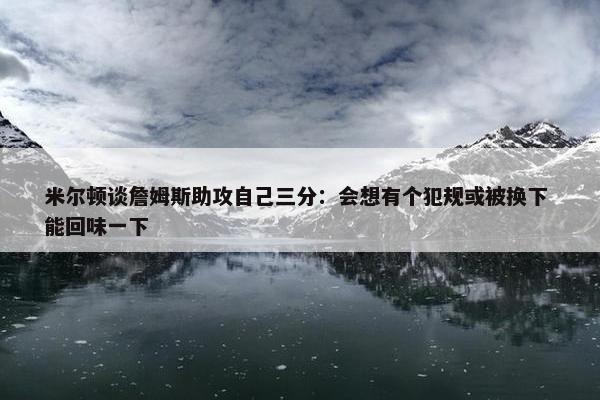 米尔顿谈詹姆斯助攻自己三分：会想有个犯规或被换下能回味一下